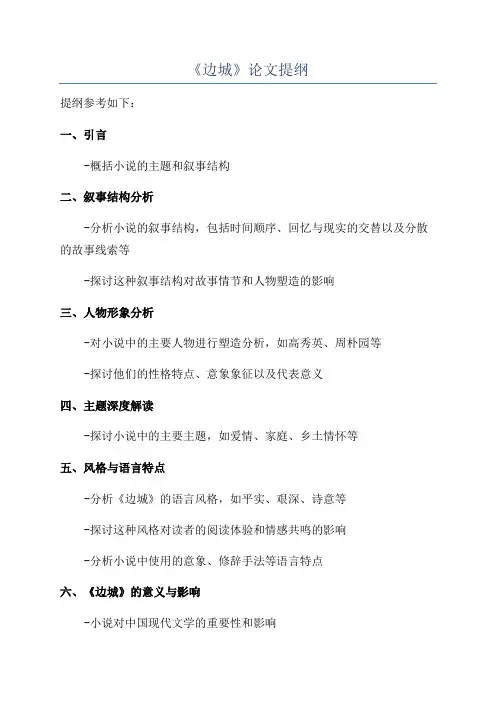 《边城》论文提纲

提纲参考如下：

一、引言

-概括小说的主题和叙事结构

二、叙事结构分析

-分析小说的叙事结构，包括时间顺序、回忆与现实的交替以及分散的故事线索等

-探讨这种叙事结构对故事情节和人物塑造的影响

三、人物形象分析

-对小说中的主要人物进行塑造分析，如高秀英、周朴园等

-探讨他们的性格特点、意象象征以及代表意义

四、主题深度解读

-探讨小说中的主要主题，如爱情、家庭、乡土情怀等

五、风格与语言特点

-分析《边城》的语言风格，如平实、艰深、诗意等

-探讨这种风格对读者的阅读体验和情感共鸣的影响

-分析小说中使用的意象、修辞手法等语言特点

六、《边城》的意义与影响

-小说对中国现代文学的重要性和影响